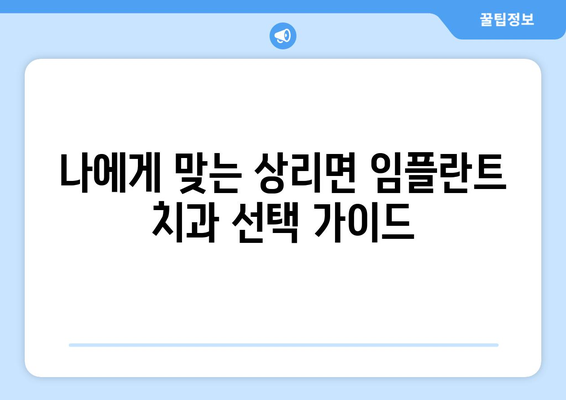 꿀팁정보

나에게 맞는 상리면 임플란트 치과 선택 가이드